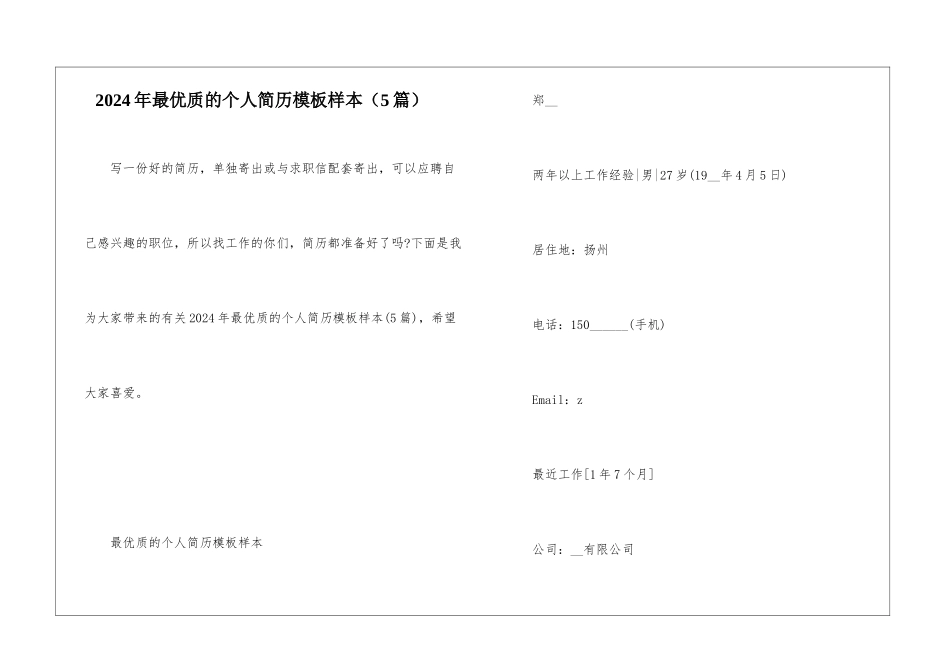 2024年最优质的个人简历模板样本（5篇）

写一份好的简历，单独寄出或与求职信配套寄出，可以应聘自己感兴趣的职位，所以找工作的你们，简历都准备好了吗?下面是我为大家带来的有关2024年最优质的个人简历模板样本(5篇)，希望大家喜爱。

最优质的个人简历模板样本

郑__

两年以上工作经验|男|27岁(19__年4月5日)

居住地：扬州

电话：150______(手机)

Email：z

最近工作[1年7个月]

公司：__有限公司